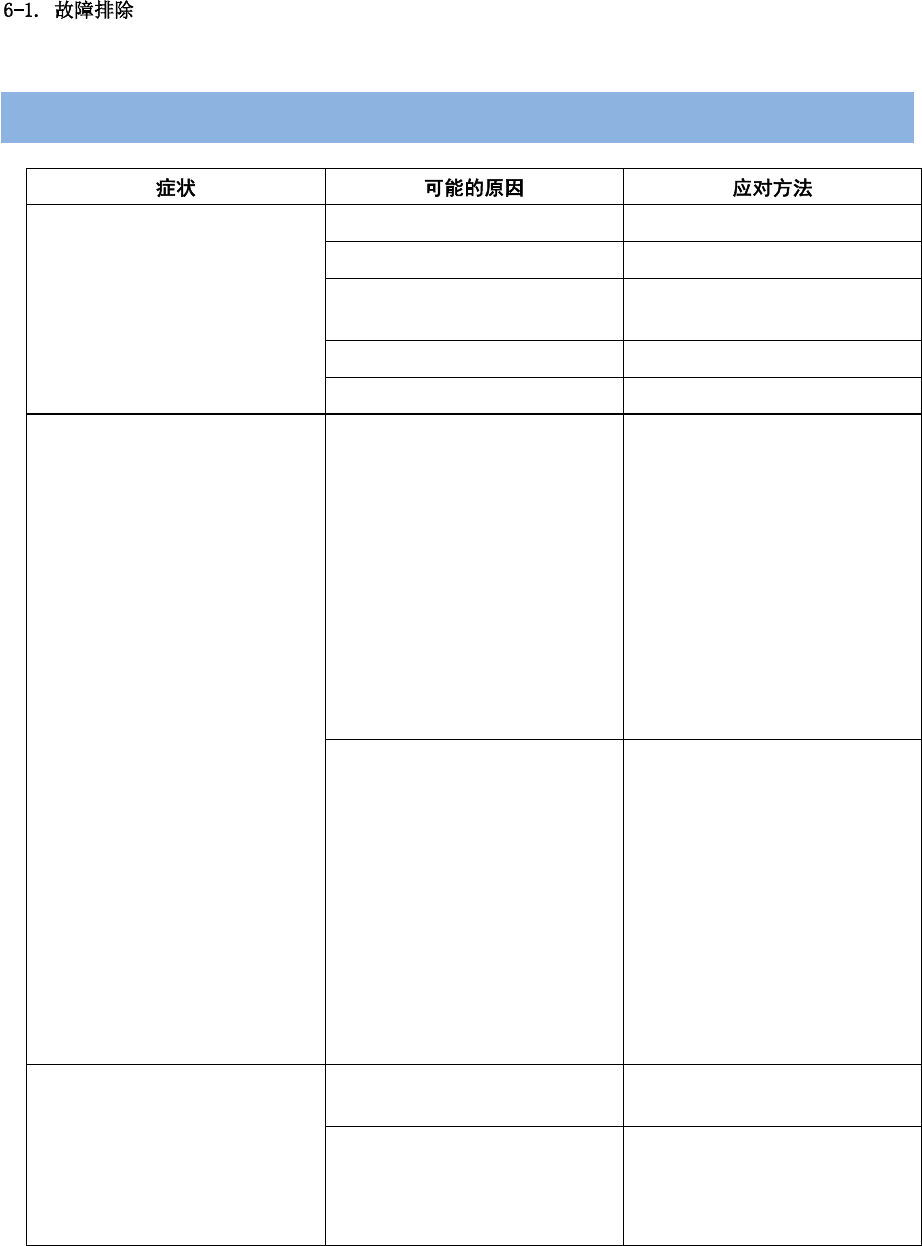 6-1. 故障排除

| 症状 | 可能的原因 | 应对方法 |
|---|---|---|
|  |  |  |
|  |  |  |
|  |  |  |
|  |  |  |
|  |  |  |
|  |  |  |
|  |  |  |
|  |  |  |
|  |  |  |